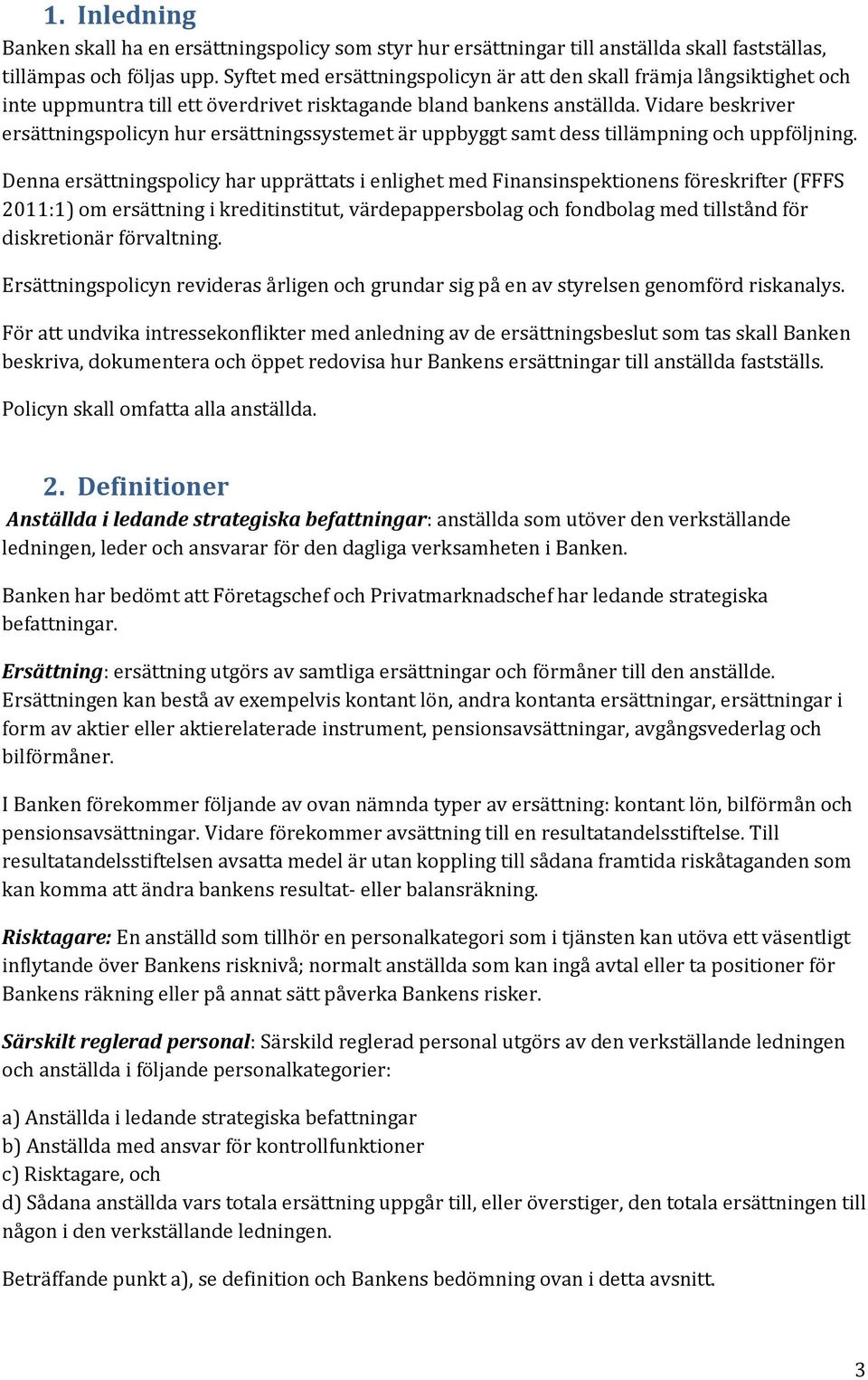 1. Inledning

Banken skall ha en ersättningspolicy som styr hur ersättningar till anställda skall fastställas, tillämpas och följas upp. Syftet med ersättningspolicyn är att den skall främja långsiktighet och inte uppmuntra till ett överdrivet risktagande bland bankens anställda. Vidare beskriver ersättningspolicyn hur ersättningssystemet är uppbyggt samt dess tillämpning och uppföljning.

Denna ersättningspolicy har upprättats i enlighet med Finansinspektionens föreskrifter (FFFS 2011:1) om ersättning i kreditinstitut, värdepappersbolag och fondbolag med tillstånd för diskretionär förvaltning.

Ersättningspolicyn revideras årligen och grundar sig på en av styrelsen genomförd riskanalys.

För att undvika intressekonflikter med anledning av de ersättningsbeslut som tas skall Banken beskriva, dokumentera och öppet redovisa hur Bankens ersättningar till anställda fastställs.

Policyn skall omfatta alla anställda.

2. Definitioner

Anställda i ledande strategiska befattningar: anställda som utöver den verkställande ledningen, leder och ansvarar för den dagliga verksamheten i Banken.

Banken har bedömt att Företagschef och Privatmarknadschef har ledande strategiska befattningar.

Ersättning: ersättning utgörs av samtliga ersättningar och förmåner till den anställde. Ersättningen kan bestå av exempelvis kontant lön, andra kontanta ersättningar, ersättningar i form av aktier eller aktierelaterade instrument, pensionsavsättningar, avgångsvederlag och bilförmåner.

I Banken förekommer följande av ovan nämnda typer av ersättning: kontant lön, bilförmån och pensionsavsättningar. Vidare förekommer avsättning till en resultatandelsstiftelse. Till resultatandelsstiftelsen avsatta medel är utan koppling till sådana framtida riskåtaganden som kan komma att ändra bankens resultat- eller balansräkning.

Risktagare: En anställd som tillhör en personalkategori som i tjänsten kan utöva ett väsentligt inflytande över Bankens risknivå; normalt anställda som kan ingå avtal eller ta positioner för Bankens räkning eller på annat sätt påverka Bankens risker.

Särskilt reglerad personal: Särskild reglerad personal utgörs av den verkställande ledningen och anställda i följande personalkategorier:

a) Anställda i ledande strategiska befattningar
b) Anställda med ansvar för kontrollfunktioner
c) Risktagare, och
d) Sådana anställda vars totala ersättning uppgår till, eller överstiger, den totala ersättningen till någon i den verkställande ledningen.

Beträffande punkt a), se definition och Bankens bedömning ovan i detta avsnitt.

3